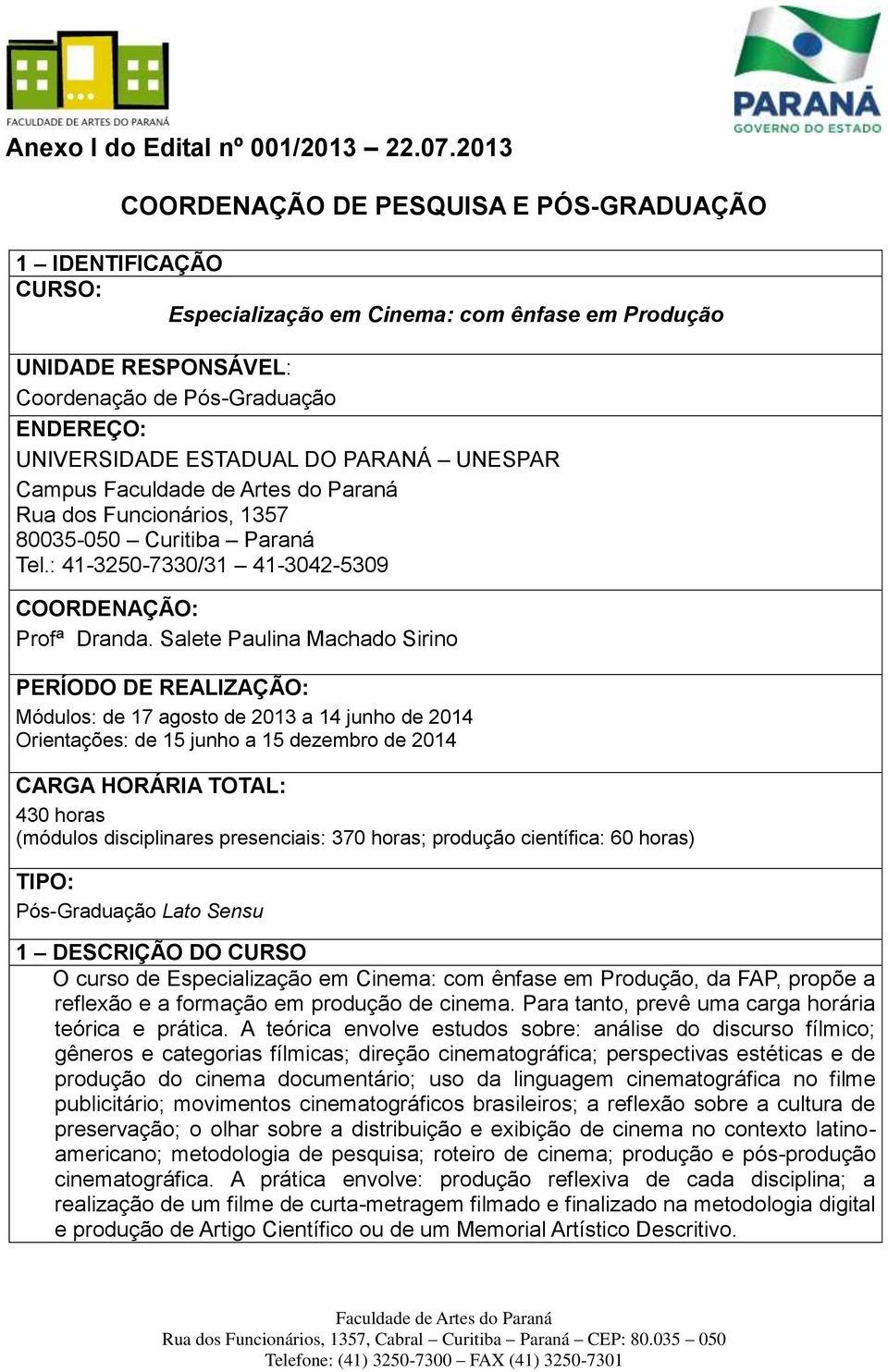 FACULDADE DE ARTES DO PARANÁ

PARANÁ
GOVERNO DO ESTADO

Anexo I do Edital nº 001/2013 – 22.07.2013

COORDENAÇÃO DE PESQUISA E PÓS-GRADUAÇÃO

1 – IDENTIFICAÇÃO
CURSO:
Especialização em Cinema: com ênfase em Produção

UNIDADE RESPONSÁVEL:
Coordenação de Pós-Graduação
ENDEREÇO:
UNIVERSIDADE ESTADUAL DO PARANÁ – UNESPAR
Campus Faculdade de Artes do Paraná
Rua dos Funcionários, 1357
80035-050 – Curitiba – Paraná
Tel.: 41-3250-7330/31 – 41-3042-5309

COORDENAÇÃO:
Profª Dranda. Salete Paulina Machado Sirino

PERÍODO DE REALIZAÇÃO:
Módulos: de 17 agosto de 2013 a 14 junho de 2014
Orientações: de 15 junho a 15 dezembro de 2014

CARGA HORÁRIA TOTAL:
430 horas
(módulos disciplinares presenciais: 370 horas; produção científica: 60 horas)

TIPO:
Pós-Graduação Lato Sensu

1 – DESCRIÇÃO DO CURSO
O curso de Especialização em Cinema: com ênfase em Produção, da FAP, propõe a reflexão e a formação em produção de cinema. Para tanto, prevê uma carga horária teórica e prática. A teórica envolve estudos sobre: análise do discurso fílmico; gêneros e categorias fílmicas; direção cinematográfica; perspectivas estéticas e de produção do cinema documentário; uso da linguagem cinematográfica no filme publicitário; movimentos cinematográficos brasileiros; a reflexão sobre a cultura de preservação; o olhar sobre a distribuição e exibição de cinema no contexto latino-americano; metodologia de pesquisa; roteiro de cinema; produção e pós-produção cinematográfica. A prática envolve: produção reflexiva de cada disciplina; a realização de um filme de curta-metragem filmado e finalizado na metodologia digital e produção de Artigo Científico ou de um Memorial Artístico Descritivo.

Faculdade de Artes do Paraná
Rua dos Funcionários, 1357, Cabral – Curitiba – Paraná – CEP: 80.035 – 050
Telefone: (41) 3250-7300 – FAX (41) 3250-7301